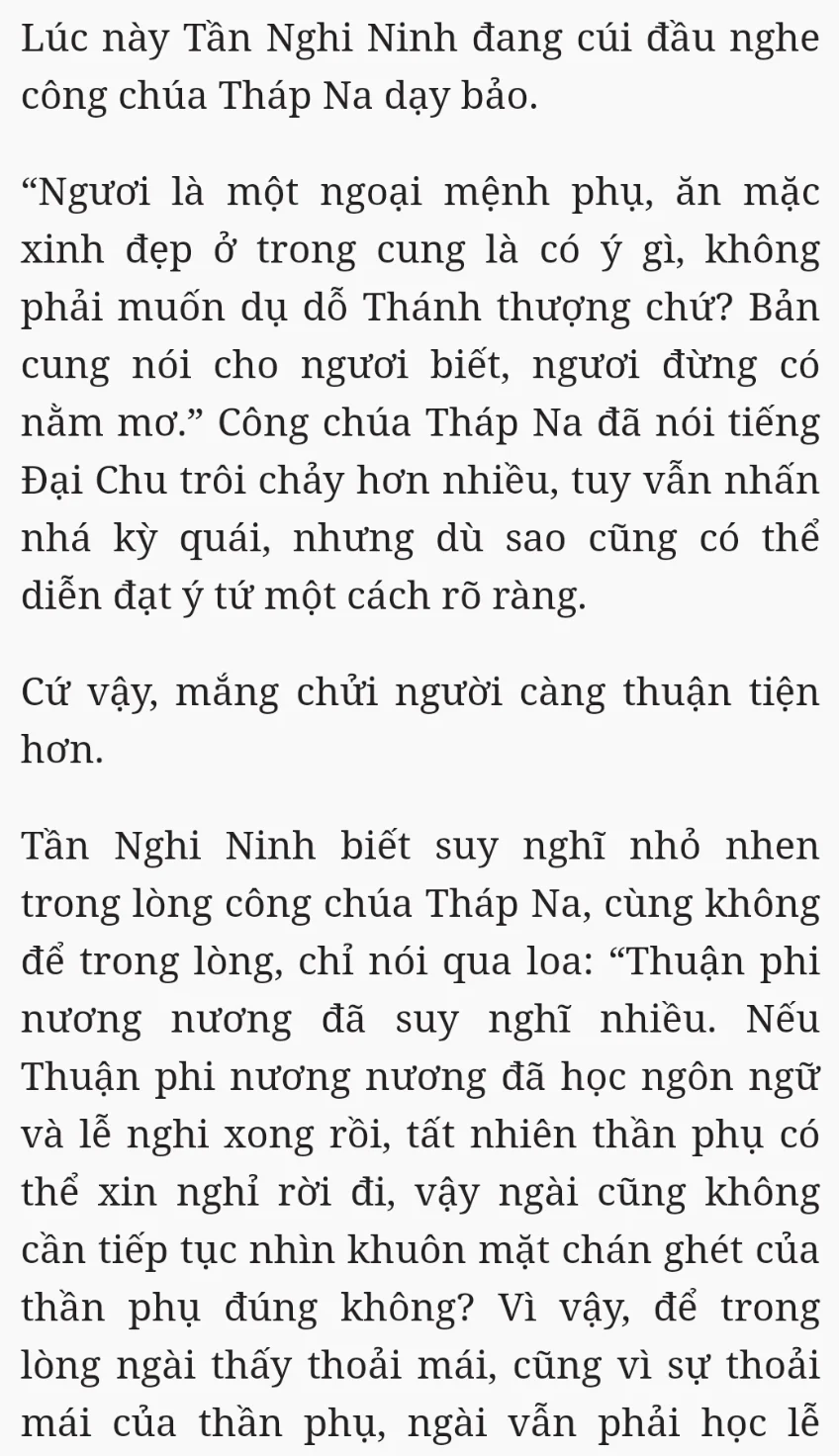 Lúc này Tần Nghi Ninh đang cúi đầu nghe công chúa Tháp Na dạy bảo.

“Ngươi là một ngoại mệnh phụ, ăn mặc xinh đẹp ở trong cung là có ý gì, không phải muốn dụ dỗ Thánh thượng chứ? Bản cung nói cho ngươi biết, ngươi đừng có nằm mơ.” Công chúa Tháp Na đã nói tiếng Đại Chu trôi chảy hơn nhiều, tuy vẫn nhấn nhá kỳ quái, nhưng dù sao cũng có thể diễn đạt ý tứ một cách rõ ràng.

Cứ vậy, mắng chửi người càng thuận tiện hơn.

Tần Nghi Ninh biết suy nghĩ nhỏ nhen trong lòng công chúa Tháp Na, cùng không để trong lòng, chỉ nói qua loa: “Thuận phi nương nương đã suy nghĩ nhiều. Nếu Thuận phi nương nương đã học ngôn ngữ và lễ nghi xong rồi, tất nhiên thần phụ có thể xin nghỉ rời đi, vậy ngài cũng không cần tiếp tục nhìn khuôn mặt chán ghét của thần phụ đúng không? Vì vậy, để trong lòng ngài thấy thoải mái, cũng vì sự thoải mái của thần phụ, ngài vẫn phải học lễ